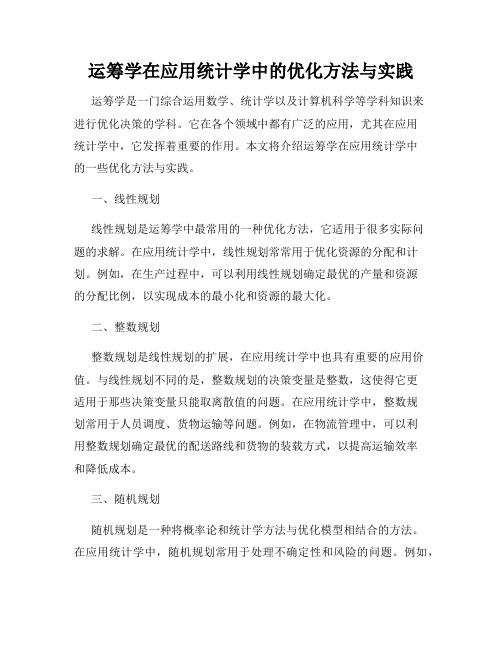 运筹学在应用统计学中的优化方法与实践

运筹学是一门综合运用数学、统计学以及计算机科学等学科知识来进行优化决策的学科。它在各个领域中都有广泛的应用，尤其在应用统计学中，它发挥着重要的作用。本文将介绍运筹学在应用统计学中的一些优化方法与实践。

一、线性规划

线性规划是运筹学中最常用的一种优化方法，它适用于很多实际问题的求解。在应用统计学中，线性规划常常用于优化资源的分配和计划。例如，在生产过程中，可以利用线性规划确定最优的产量和资源的分配比例，以实现成本的最小化和资源的最大化。

二、整数规划

整数规划是线性规划的扩展，在应用统计学中也具有重要的应用价值。与线性规划不同的是，整数规划的决策变量是整数，这使得它更适用于那些决策变量只能取离散值的问题。在应用统计学中，整数规划常用于人员调度、货物运输等问题。例如，在物流管理中，可以利用整数规划确定最优的配送路线和货物的装载方式，以提高运输效率和降低成本。

三、随机规划

随机规划是一种将概率论和统计学方法与优化模型相结合的方法。在应用统计学中，随机规划常用于处理不确定性和风险的问题。例如，